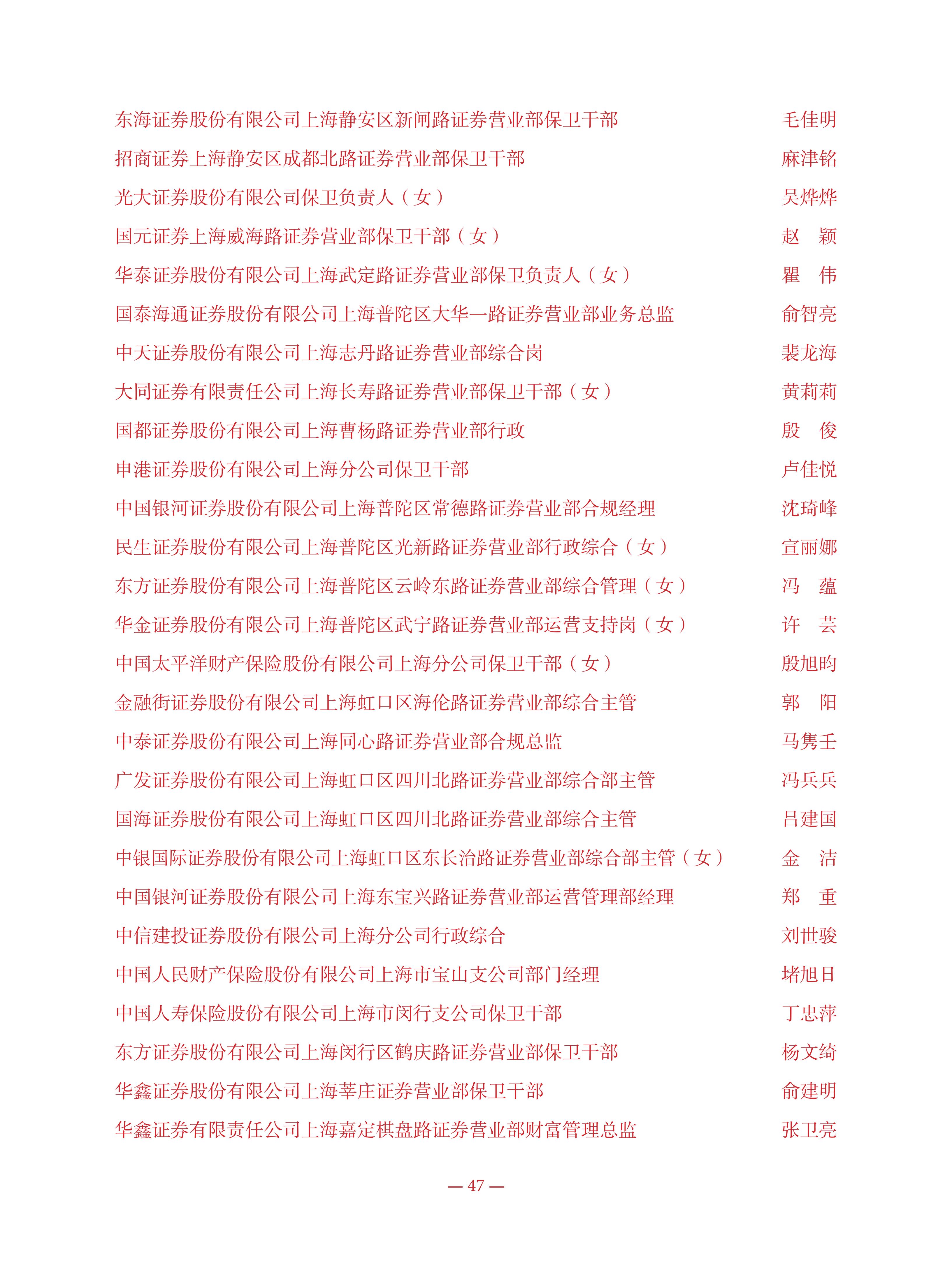 东海证券股份有限公司上海静安区新闸路证券营业部保卫干部　毛佳明

招商证券上海静安区成都北路证券营业部保卫干部　麻津铭

光大证券股份有限公司保卫负责人（女）　吴烨烨

国元证券上海威海路证券营业部保卫干部（女）　赵　颖

华泰证券股份有限公司上海武定路证券营业部保卫负责人（女）　瞿　伟

国泰海通证券股份有限公司上海普陀区大华一路证券营业部业务总监　俞智亮

中天证券股份有限公司上海志丹路证券营业部综合岗　裴龙海

大同证券有限责任公司上海长寿路证券营业部保卫干部（女）　黄莉莉

国都证券股份有限公司上海曹杨路证券营业部行政　殷　俊

申港证券股份有限公司上海分公司保卫干部　卢佳悦

中国银河证券股份有限公司上海普陀区常德路证券营业部合规经理　沈琦峰

民生证券股份有限公司上海普陀区光新路证券营业部行政综合（女）　宣丽娜

东方证券股份有限公司上海普陀区云岭东路证券营业部综合管理（女）　冯　蕴

华金证券股份有限公司上海普陀区武宁路证券营业部运营支持岗（女）　许　芸

中国太平洋财产保险股份有限公司上海分公司保卫干部（女）　殷旭昀

金融街证券股份有限公司上海虹口区海伦路证券营业部综合主管　郭　阳

中泰证券股份有限公司上海同心路证券营业部合规总监　马隽壬

广发证券股份有限公司上海虹口区四川北路证券营业部综合部主管　冯兵兵

国海证券股份有限公司上海虹口区四川北路证券营业部综合主管　吕建国

中银国际证券股份有限公司上海虹口区东长治路证券营业部综合部主管（女）　金　洁

中国银河证券股份有限公司上海东宝兴路证券营业部运营管理部经理　郑　重

中信建投证券股份有限公司上海分公司行政综合　刘世骏

中国人民财产保险股份有限公司上海市宝山支公司部门经理　堵旭日

中国人寿保险股份有限公司上海市闵行支公司保卫干部　丁忠萍

东方证券股份有限公司上海闵行区鹤庆路证券营业部保卫干部　杨文绮

华鑫证券股份有限公司上海莘庄证券营业部保卫干部　俞建明

华鑫证券有限责任公司上海嘉定棋盘路证券营业部财富管理总监　张卫亮

— 47 —